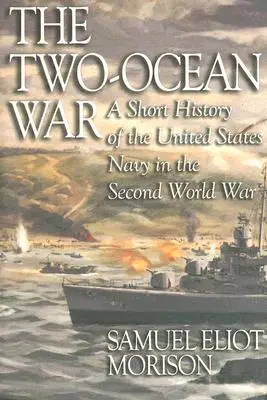 THE TWO-OCEAN WAR

A Short History of the United States Navy in the Second World War

SAMUEL ELIOT MORISON